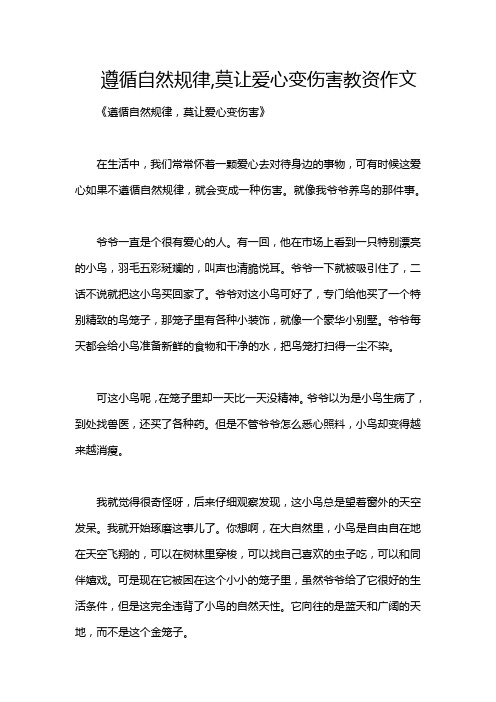 遵循自然规律,莫让爱心变伤害教资作文

《遵循自然规律，莫让爱心变伤害》

在生活中，我们常常怀着一颗爱心去对待身边的事物，可有时候这爱心如果不遵循自然规律，就会变成一种伤害。就像我爷爷养鸟的那件事。

爷爷一直是个很有爱心的人。有一回，他在市场上看到一只特别漂亮的小鸟，羽毛五彩斑斓的，叫声也清脆悦耳。爷爷一下就被吸引住了，二话不说就把这小鸟买回家了。爷爷对这小鸟可好了，专门给他买了一个特别精致的鸟笼子，那笼子里有各种小装饰，就像一个豪华小别墅。爷爷每天都会给小鸟准备新鲜的食物和干净的水，把鸟笼打扫得一尘不染。

可这小鸟呢，在笼子里却一天比一天没精神。爷爷以为是小鸟生病了，到处找兽医，还买了各种药。但是不管爷爷怎么悉心照料，小鸟却变得越来越消瘦。

我就觉得很奇怪呀，后来仔细观察发现，这小鸟总是望着窗外的天空发呆。我就开始琢磨这事儿了。你想啊，在大自然里，小鸟是自由自在地在天空飞翔的，可以在树林里穿梭，可以找自己喜欢的虫子吃，可以和同伴嬉戏。可是现在它被困在这个小小的笼子里，虽然爷爷给了它很好的生活条件，但是这完全违背了小鸟的自然天性。它向往的是蓝天和广阔的天地，而不是这个金笼子。